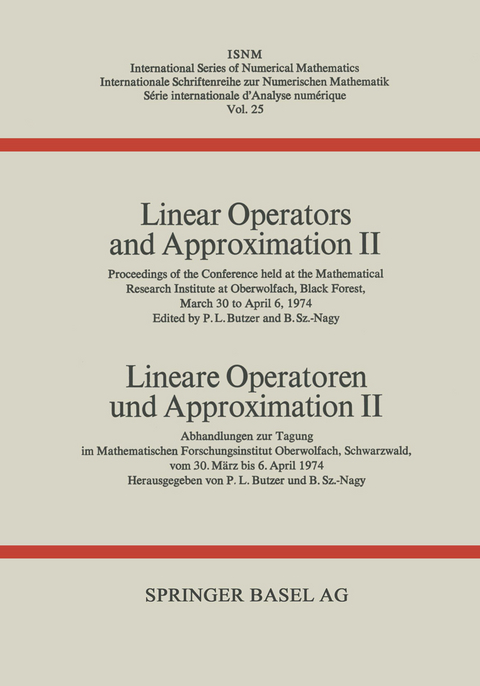 ISNM
International Series of Numerical Mathematics
Internationale Schriftenreihe zur Numerischen Mathematik
Série internationale d'Analyse numérique
Vol. 25

Linear Operators and Approximation II

Proceedings of the Conference held at the Mathematical Research Institute at Oberwolfach, Black Forest, March 30 to April 6, 1974
Edited by P. L. Butzer and B. Sz.-Nagy

Lineare Operatoren und Approximation II

Abhandlungen zur Tagung im Mathematischen Forschungsinstitut Oberwolfach, Schwarzwald, vom 30. März bis 6. April 1974
Herausgegeben von P. L. Butzer und B. Sz.-Nagy

SPRINGER BASEL AG